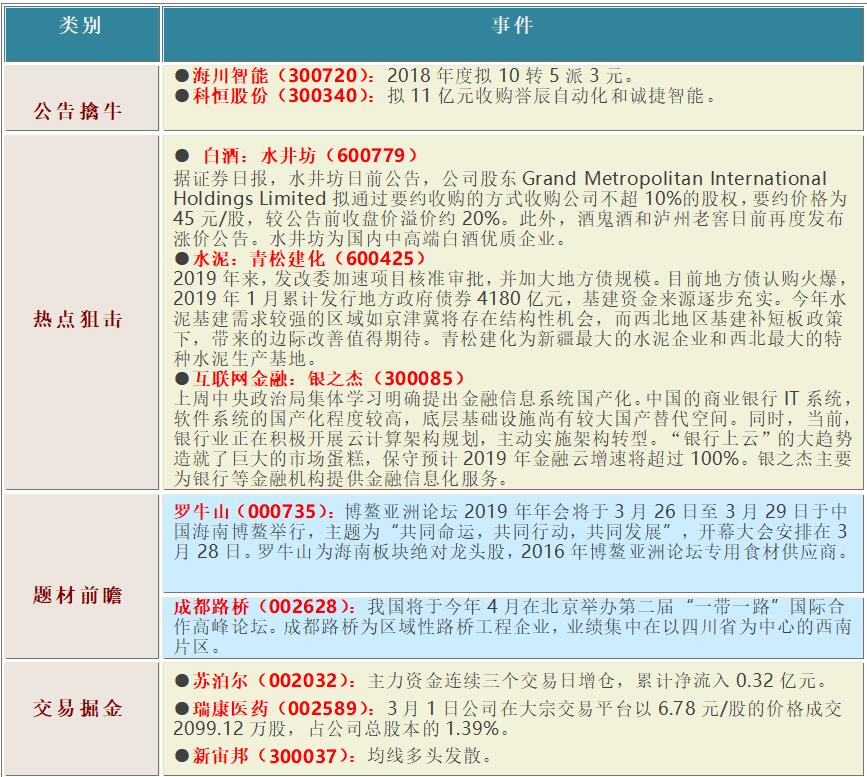 | 类别 | 事件 |
|---|---|
| 公告擒牛 | ●海川智能（300720）：2018 年度拟 10 转 5 派 3 元。<br>●科恒股份（300340）：拟 11 亿元收购誉辰自动化和诚捷智能。 |
| 热点狙击 | ● 白酒：水井坊（600779）<br>据证券日报，水井坊日前公告，公司股东 Grand Metropolitan International Holdings Limited 拟通过要约收购的方式收购公司不超 10%的股权，要约价格为 45 元/股，较公告前收盘价溢价约 20%。此外，酒鬼酒和泸州老窖日前再度发布涨价公告。水井坊为国内中高端白酒优质企业。<br>●水泥：青松建化（600425）<br>2019 年来，发改委加速项目核准审批，并加大地方债规模。目前地方债认购火爆，2019 年 1 月累计发行地方政府债券 4180 亿元，基建资金来源逐步充实。今年水泥基建需求较强的区域如京津冀将存在结构性机会，而西北地区基建补短板政策下，带来的边际改善值得期待。青松建化为新疆最大的水泥企业和西北最大的特种水泥生产基地。<br>●互联网金融：银之杰（300085）<br>上周中央政治局集体学习明确提出金融信息系统国产化。中国的商业银行 IT 系统，软件系统的国产化程度较高，底层基础设施尚有较大国产替代空间。同时，当前，银行业正在积极开展云计算架构规划，主动实施架构转型。“银行上云”的大趋势造就了巨大的市场蛋糕，保守预计 2019 年金融云增速将超过 100%。银之杰主要为银行等金融机构提供金融信息化服务。 |
| 题材前瞻 | 罗牛山（000735）：博鳌亚洲论坛 2019 年年会将于 3 月 26 日至 3 月 29 日于中国海南博鳌举行，主题为“共同命运，共同行动，共同发展”，开幕大会安排在 3 月 28 日。罗牛山为海南板块绝对龙头股，2016 年博鳌亚洲论坛专用食材供应商。<br>成都路桥（002628）：我国将于今年 4 月在北京举办第二届“一带一路”国际合作高峰论坛。成都路桥为区域性路桥工程企业，业绩集中在以四川省为中心的西南片区。 |
| 交易掘金 | ●苏泊尔（002032）：主力资金连续三个交易日增仓，累计净流入 0.32 亿元。<br>●瑞康医药（002589）：3 月 1 日公司在大宗交易平台以 6.78 元/股的价格成交 2099.12 万股，占公司总股本的 1.39%。<br>●新宙邦（300037）：均线多头发散。 |